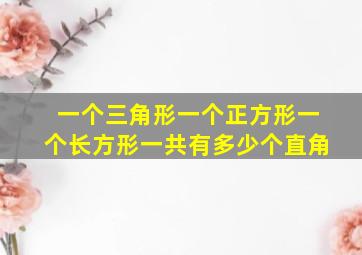 一个三角形一个正方形一个长方形一共有多少个直角